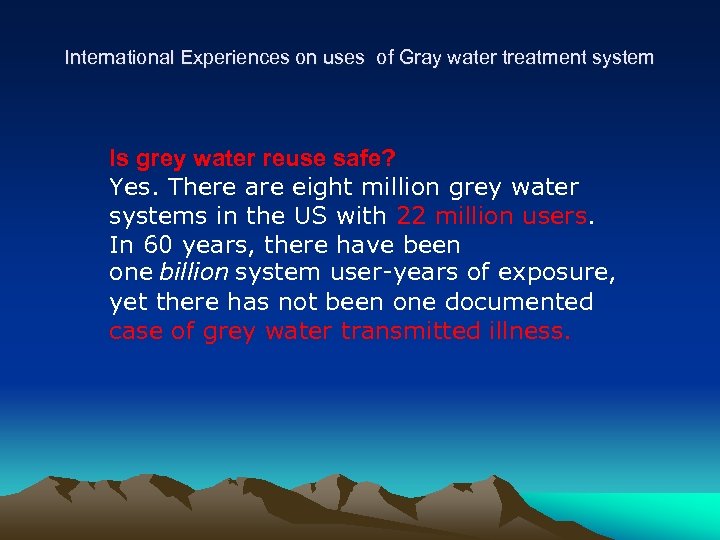 International Experiences on uses of Gray water treatment system

Is grey water reuse safe?
Yes. There are eight million grey water systems in the US with 22 million users. In 60 years, there have been one billion system user-years of exposure, yet there has not been one documented case of grey water transmitted illness.